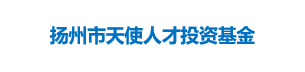 扬州市天使人才投资基金